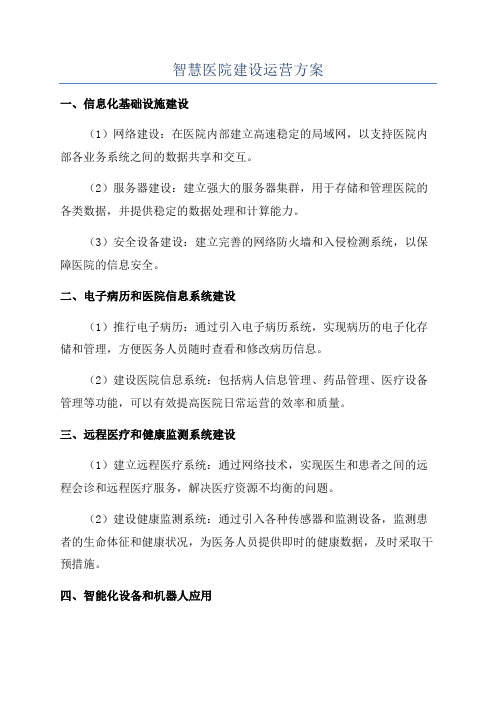 智慧医院建设运营方案

一、信息化基础设施建设

（1）网络建设：在医院内部建立高速稳定的局域网，以支持医院内部各业务系统之间的数据共享和交互。

（2）服务器建设：建立强大的服务器集群，用于存储和管理医院的各类数据，并提供稳定的数据处理和计算能力。

（3）安全设备建设：建立完善的网络防火墙和入侵检测系统，以保障医院的信息安全。

二、电子病历和医院信息系统建设

（1）推行电子病历：通过引入电子病历系统，实现病历的电子化存储和管理，方便医务人员随时查看和修改病历信息。

（2）建设医院信息系统：包括病人信息管理、药品管理、医疗设备管理等功能，可以有效提高医院日常运营的效率和质量。

三、远程医疗和健康监测系统建设

（1）建立远程医疗系统：通过网络技术，实现医生和患者之间的远程会诊和远程医疗服务，解决医疗资源不均衡的问题。

（2）建设健康监测系统：通过引入各种传感器和监测设备，监测患者的生命体征和健康状况，为医务人员提供即时的健康数据，及时采取干预措施。

四、智能化设备和机器人应用